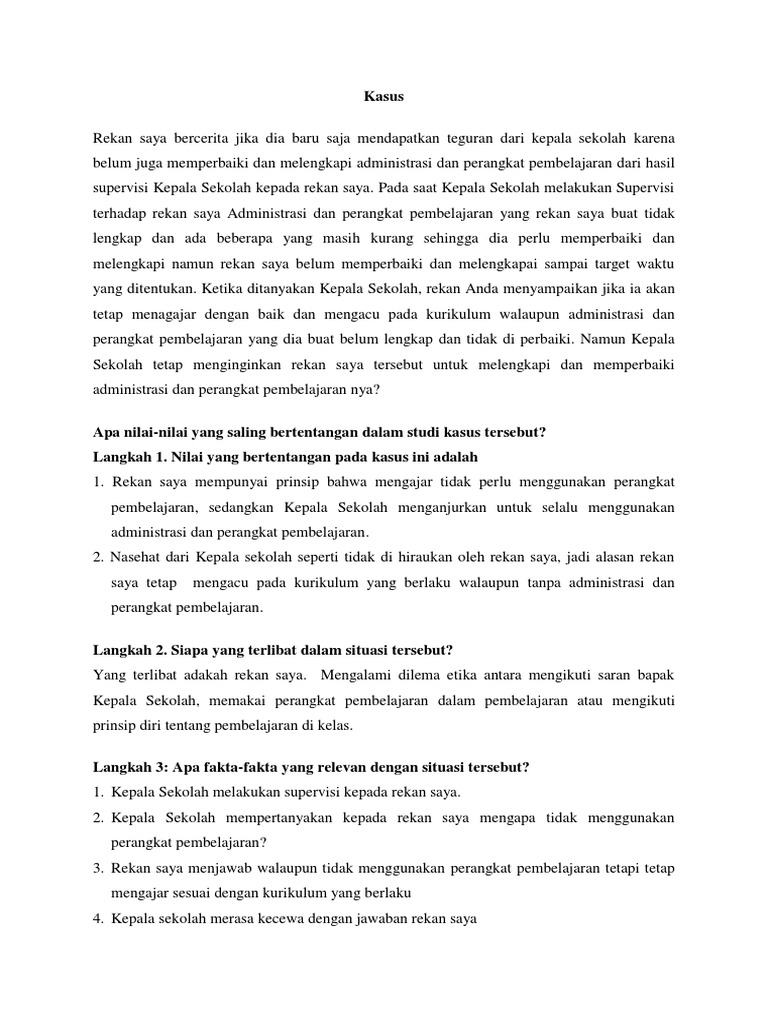 Kasus

Rekan saya bercerita jika dia baru saja mendapatkan teguran dari kepala sekolah karena belum juga memperbaiki dan melengkapi administrasi dan perangkat pembelajaran dari hasil supervisi Kepala Sekolah kepada rekan saya. Pada saat Kepala Sekolah melakukan Supervisi terhadap rekan saya Administrasi dan perangkat pembelajaran yang rekan saya buat tidak lengkap dan ada beberapa yang masih kurang sehingga dia perlu memperbaiki dan melengkapi namun rekan saya belum memperbaiki dan melengkapai sampai target waktu yang ditentukan. Ketika ditanyakan Kepala Sekolah, rekan Anda menyampaikan jika ia akan tetap menagajar dengan baik dan mengacu pada kurikulum walaupun administrasi dan perangkat pembelajaran yang dia buat belum lengkap dan tidak di perbaiki. Namun Kepala Sekolah tetap menginginkan rekan saya tersebut untuk melengkapi dan memperbaiki administrasi dan perangkat pembelajaran nya?

Apa nilai-nilai yang saling bertentangan dalam studi kasus tersebut?
Langkah 1. Nilai yang bertentangan pada kasus ini adalah
1. Rekan saya mempunyai prinsip bahwa mengajar tidak perlu menggunakan perangkat pembelajaran, sedangkan Kepala Sekolah menganjurkan untuk selalu menggunakan administrasi dan perangkat pembelajaran.
2. Nasehat dari Kepala sekolah seperti tidak di hiraukan oleh rekan saya, jadi alasan rekan saya tetap mengacu pada kurikulum yang berlaku walaupun tanpa administrasi dan perangkat pembelajaran.

Langkah 2. Siapa yang terlibat dalam situasi tersebut?
Yang terlibat adakah rekan saya. Mengalami dilema etika antara mengikuti saran bapak Kepala Sekolah, memakai perangkat pembelajaran dalam pembelajaran atau mengikuti prinsip diri tentang pembelajaran di kelas.

Langkah 3: Apa fakta-fakta yang relevan dengan situasi tersebut?
1. Kepala Sekolah melakukan supervisi kepada rekan saya.
2. Kepala Sekolah mempertanyakan kepada rekan saya mengapa tidak menggunakan perangkat pembelajaran?
3. Rekan saya menjawab walaupun tidak menggunakan perangkat pembelajaran tetapi tetap mengajar sesuai dengan kurikulum yang berlaku
4. Kepala sekolah merasa kecewa dengan jawaban rekan saya